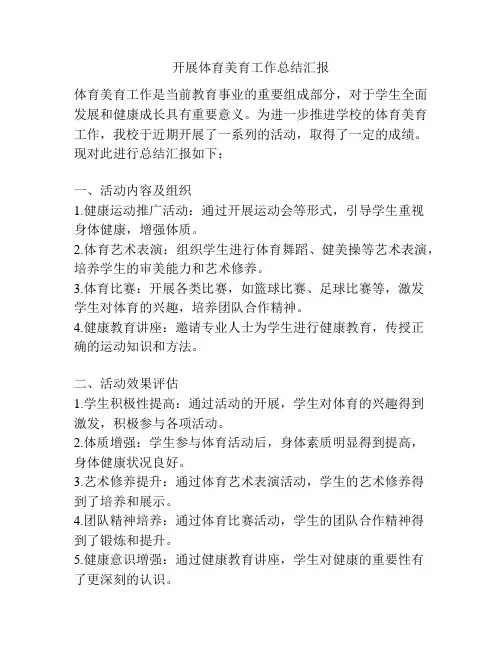 开展体育美育工作总结汇报

体育美育工作是当前教育事业的重要组成部分，对于学生全面发展和健康成长具有重要意义。为进一步推进学校的体育美育工作，我校于近期开展了一系列的活动，取得了一定的成绩。现对此进行总结汇报如下：

一、活动内容及组织
1.健康运动推广活动：通过开展运动会等形式，引导学生重视身体健康，增强体质。
2.体育艺术表演：组织学生进行体育舞蹈、健美操等艺术表演，培养学生的审美能力和艺术修养。
3.体育比赛：开展各类比赛，如篮球比赛、足球比赛等，激发学生对体育的兴趣，培养团队合作精神。
4.健康教育讲座：邀请专业人士为学生进行健康教育，传授正确的运动知识和方法。

二、活动效果评估
1.学生积极性提高：通过活动的开展，学生对体育的兴趣得到激发，积极参与各项活动。
2.体质增强：学生参与体育活动后，身体素质明显得到提高，身体健康状况良好。
3.艺术修养提升：通过体育艺术表演活动，学生的艺术修养得到了培养和展示。
4.团队精神培养：通过体育比赛活动，学生的团队合作精神得到了锻炼和提升。
5.健康意识增强：通过健康教育讲座，学生对健康的重要性有了更深刻的认识。